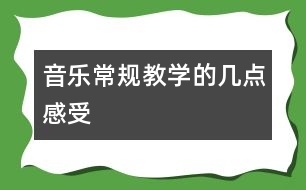 音乐常规教学的几点感受